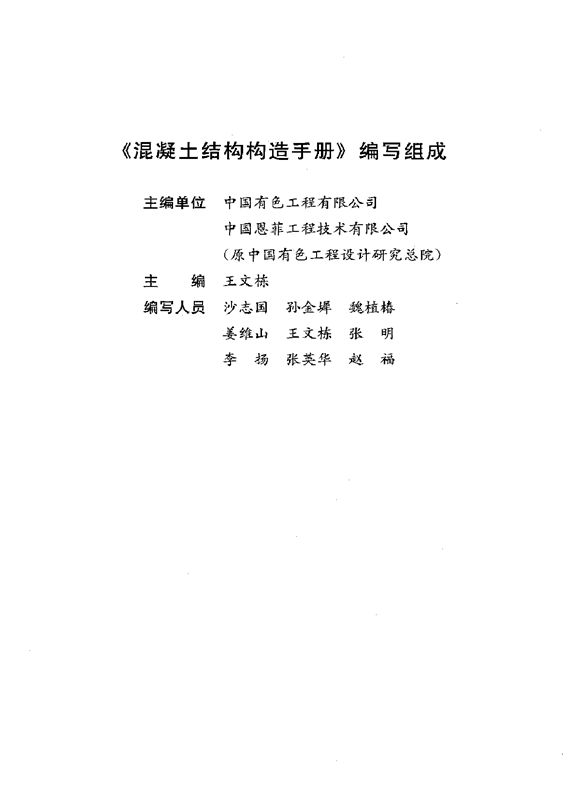 《混凝土结构构造手册》编写组成

主编单位　中国有色工程有限公司
　　　　　中国恩菲工程技术有限公司
　　　　　（原中国有色工程设计研究总院）
主　　编　王文栋
编写人员　沙志国　孙金墀　魏植椿
　　　　　姜维山　王文栋　张　明
　　　　　李　扬　张英华　赵　福